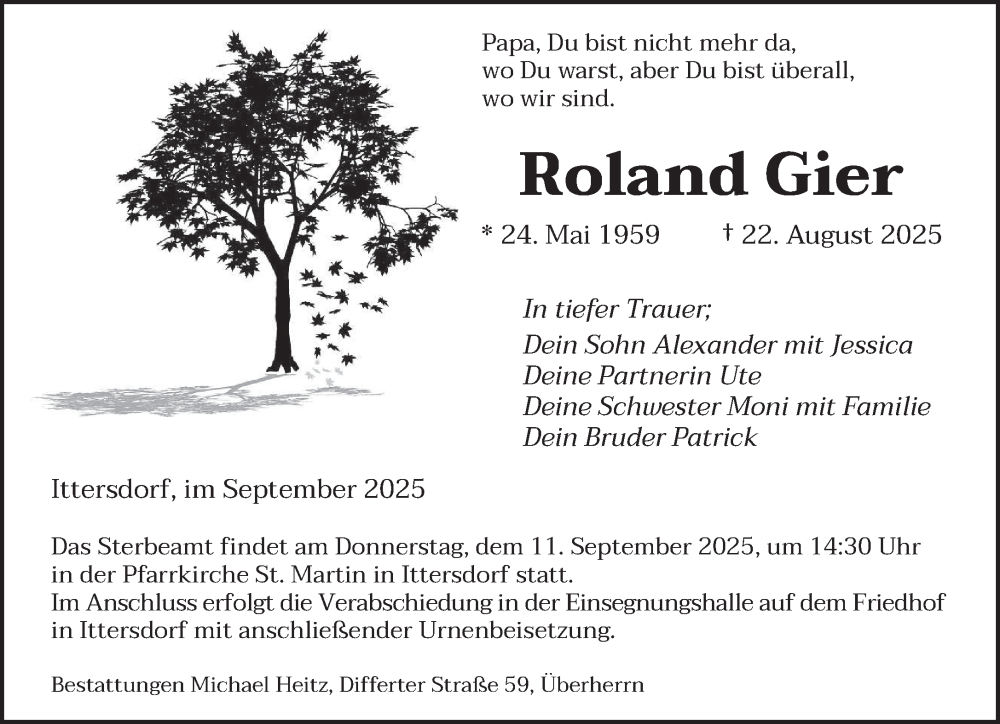 Papa, Du bist nicht mehr da,
wo Du warst, aber Du bist überall,
wo wir sind.

Roland Gier

* 24. Mai 1959 † 22. August 2025

In tiefer Trauer;
Dein Sohn Alexander mit Jessica
Deine Partnerin Ute
Deine Schwester Moni mit Familie
Dein Bruder Patrick

Ittersdorf, im September 2025

Das Sterbeamt findet am Donnerstag, dem 11. September 2025, um 14:30 Uhr in der Pfarrkirche St. Martin in Ittersdorf statt.
Im Anschluss erfolgt die Verabschiedung in der Einsegnungshalle auf dem Friedhof in Ittersdorf mit anschließender Urnenbeisetzung.

Bestattungen Michael Heitz, Differter Straße 59, Überherrn